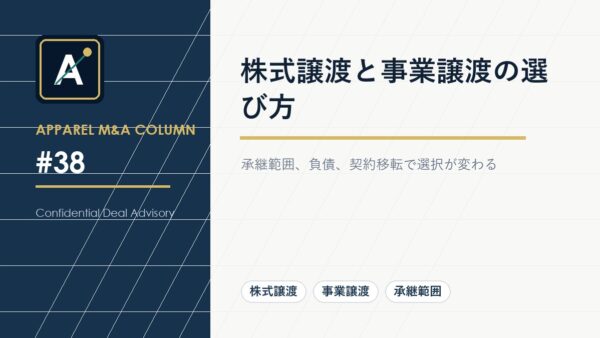 A

APPAREL M&A COLUMN

#38

Confidential Deal Advisory

株式譲渡と事業譲渡の選び方

承継範囲、負債、契約移転で選択が変わる

株式譲渡

事業譲渡

承継範囲